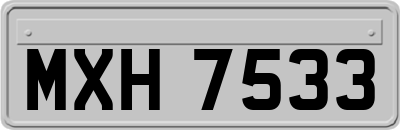 MXH 7533